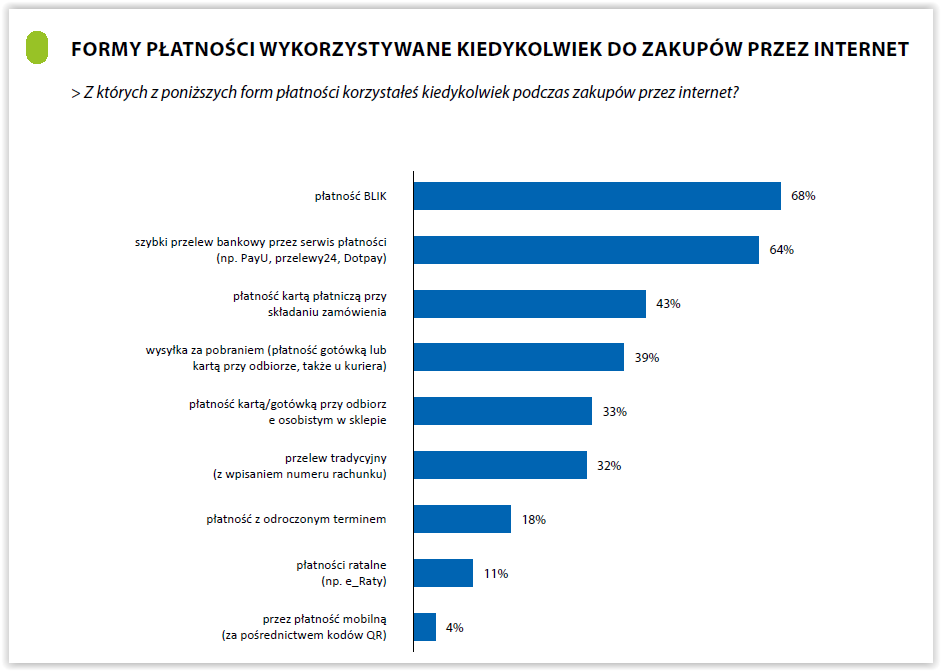 FORMY PŁATNOŚCI WYKORZYSTYWANE KIEDYKOLWIEK DO ZAKUPÓW PRZEZ INTERNET

> Z których z poniższych form płatności korzystałeś kiedykolwiek podczas zakupów przez internet?

płatność BLIK 68%

szybki przelew bankowy przez serwis płatności (np. PayU, przelewy24, Dotpay) 64%

płatność kartą płatniczą przy składaniu zamówienia 43%

wysyłka za pobraniem (płatność gotówką lub kartą przy odbiorze, także u kuriera) 39%

płatność kartą/gotówką przy odbiorz e osobistym w sklepie 33%

przelew tradycyjny (z wpisaniem numeru rachunku) 32%

płatność z odroczonym terminem 18%

płatności ratalne (np. e_Raty) 11%

przez płatność mobilną (za pośrednictwem kodów QR) 4%